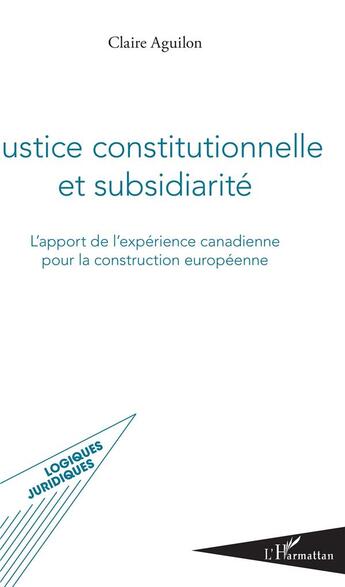 Claire Aguilon

ustice constitutionnelle et subsidiarité

L'apport de l'expérience canadienne pour la construction européenne

LOGIQUES JURIDIQUES

L'Harmattan